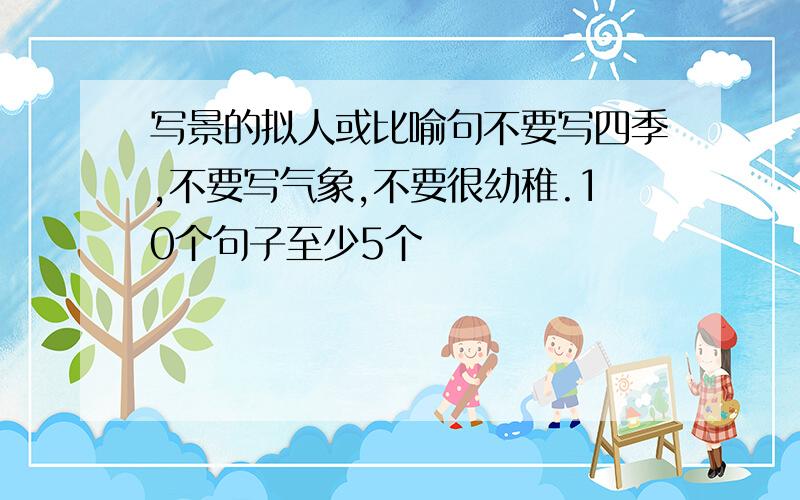 写景的拟人或比喻句不要写四季,不要写气象,不要很幼稚.10个句子至少5个